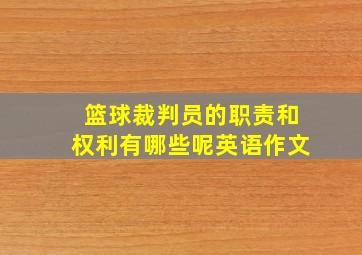 篮球裁判员的职责和权利有哪些呢英语作文